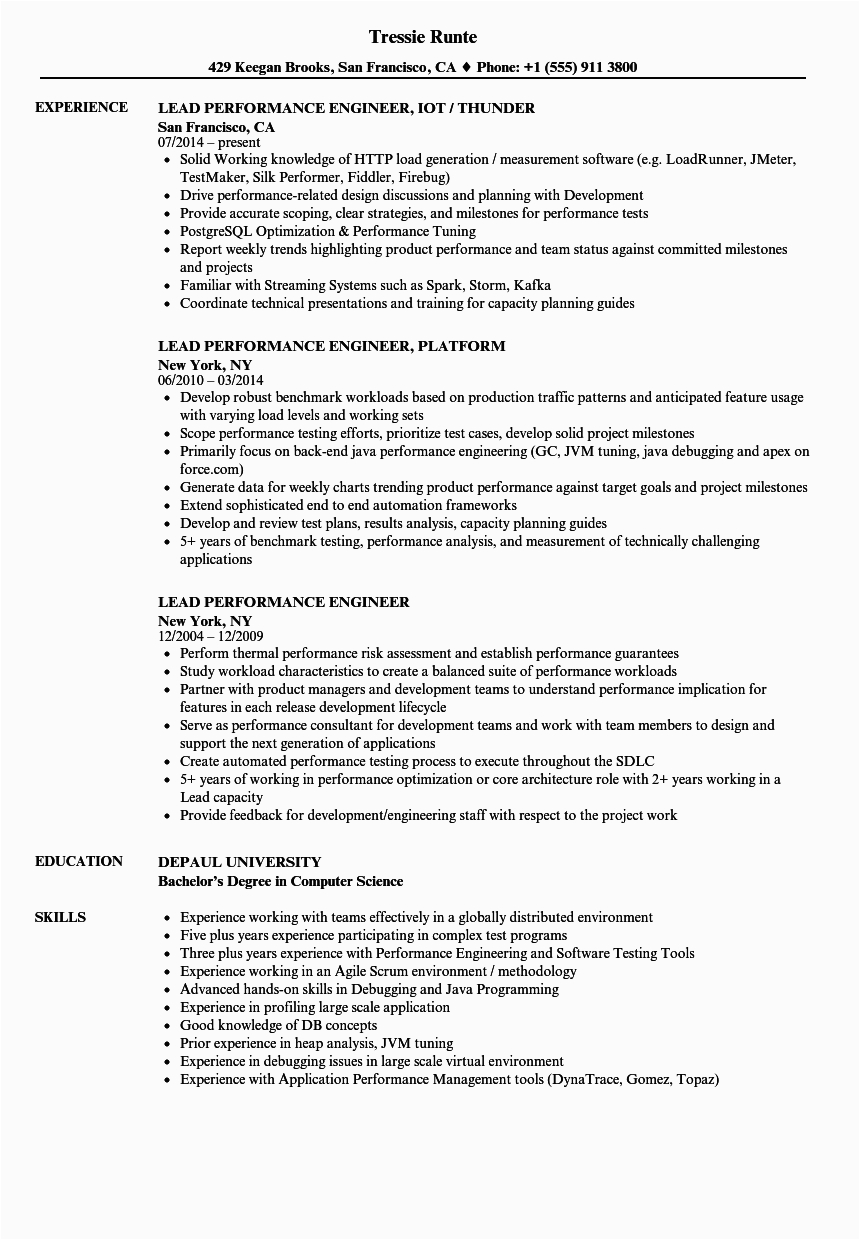 Tressie Runte

429 Keegan Brooks, San Francisco, CA ♦ Phone: +1 (555) 911 3800

EXPERIENCE

LEAD PERFORMANCE ENGINEER, IOT / THUNDER
San Francisco, CA
07/2014 – present

- Solid Working knowledge of HTTP load generation / measurement software (e.g. LoadRunner, JMeter, TestMaker, Silk Performer, Fiddler, Firebug)
- Drive performance-related design discussions and planning with Development
- Provide accurate scoping, clear strategies, and milestones for performance tests
- PostgreSQL Optimization & Performance Tuning
- Report weekly trends highlighting product performance and team status against committed milestones and projects
- Familiar with Streaming Systems such as Spark, Storm, Kafka
- Coordinate technical presentations and training for capacity planning guides

LEAD PERFORMANCE ENGINEER, PLATFORM
New York, NY
06/2010 – 03/2014

- Develop robust benchmark workloads based on production traffic patterns and anticipated feature usage with varying load levels and working sets
- Scope performance testing efforts, prioritize test cases, develop solid project milestones
- Primarily focus on back-end java performance engineering (GC, JVM tuning, java debugging and apex on force.com)
- Generate data for weekly charts trending product performance against target goals and project milestones
- Extend sophisticated end to end automation frameworks
- Develop and review test plans, results analysis, capacity planning guides
- 5+ years of benchmark testing, performance analysis, and measurement of technically challenging applications

LEAD PERFORMANCE ENGINEER
New York, NY
12/2004 – 12/2009

- Perform thermal performance risk assessment and establish performance guarantees
- Study workload characteristics to create a balanced suite of performance workloads
- Partner with product managers and development teams to understand performance implication for features in each release development lifecycle
- Serve as performance consultant for development teams and work with team members to design and support the next generation of applications
- Create automated performance testing process to execute throughout the SDLC
- 5+ years of working in performance optimization or core architecture role with 2+ years working in a Lead capacity
- Provide feedback for development/engineering staff with respect to the project work

EDUCATION

DEPAUL UNIVERSITY
Bachelor's Degree in Computer Science

SKILLS

- Experience working with teams effectively in a globally distributed environment
- Five plus years experience participating in complex test programs
- Three plus years experience with Performance Engineering and Software Testing Tools
- Experience working in an Agile Scrum environment / methodology
- Advanced hands-on skills in Debugging and Java Programming
- Experience in profiling large scale application
- Good knowledge of DB concepts
- Prior experience in heap analysis, JVM tuning
- Experience in debugging issues in large scale virtual environment
- Experience with Application Performance Management tools (DynaTrace, Gomez, Topaz)